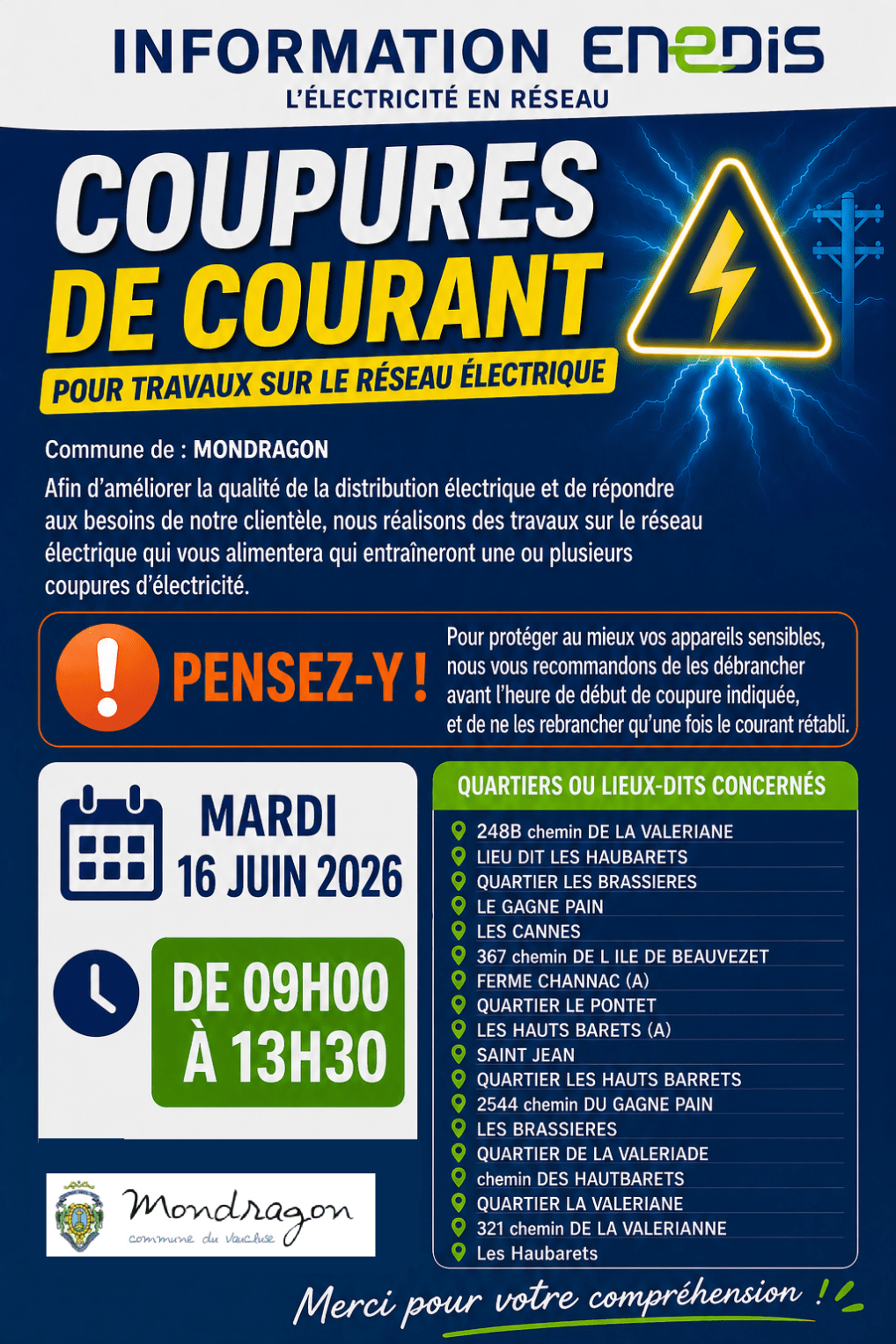 INFORMATION ENEDIS
L'ÉLECTRICITÉ EN RÉSEAU

COUPURES DE COURANT

POUR TRAVAUX SUR LE RÉSEAU ÉLECTRIQUE

Commune de : MONDRAGON

Afin d'améliorer la qualité de la distribution électrique et de répondre aux besoins de notre clientèle, nous réalisons des travaux sur le réseau électrique qui vous alimentera qui entraîneront une ou plusieurs coupures d'électricité.

PENSEZ-Y !

Pour protéger au mieux vos appareils sensibles, nous vous recommandons de les débrancher avant l'heure de début de coupure indiquée, et de ne les rebrancher qu'une fois le courant rétabli.

MARDI
16 JUIN 2026

DE 09H00
À 13H30

Mondragon
commune du Vaucluse

QUARTIERS OU LIEUX-DITS CONCERNÉS
248B chemin DE LA VALERIANE
LIEU DIT LES HAUBARETS
QUARTIER LES BRASSIERES
LE GAGNE PAIN
LES CANNES
367 chemin DE L ILE DE BEAUVEZET
FERME CHANNAC (A)
QUARTIER LE PONTET
LES HAUTS BARETS (A)
SAINT JEAN
QUARTIER LES HAUTS BARRETS
2544 chemin DU GAGNE PAIN
LES BRASSIERES
QUARTIER DE LA VALERIADE
chemin DES HAUTBARETS
QUARTIER LA VALERIANE
321 chemin DE LA VALERIANNE
Les Haubarets

Merci pour votre compréhension !